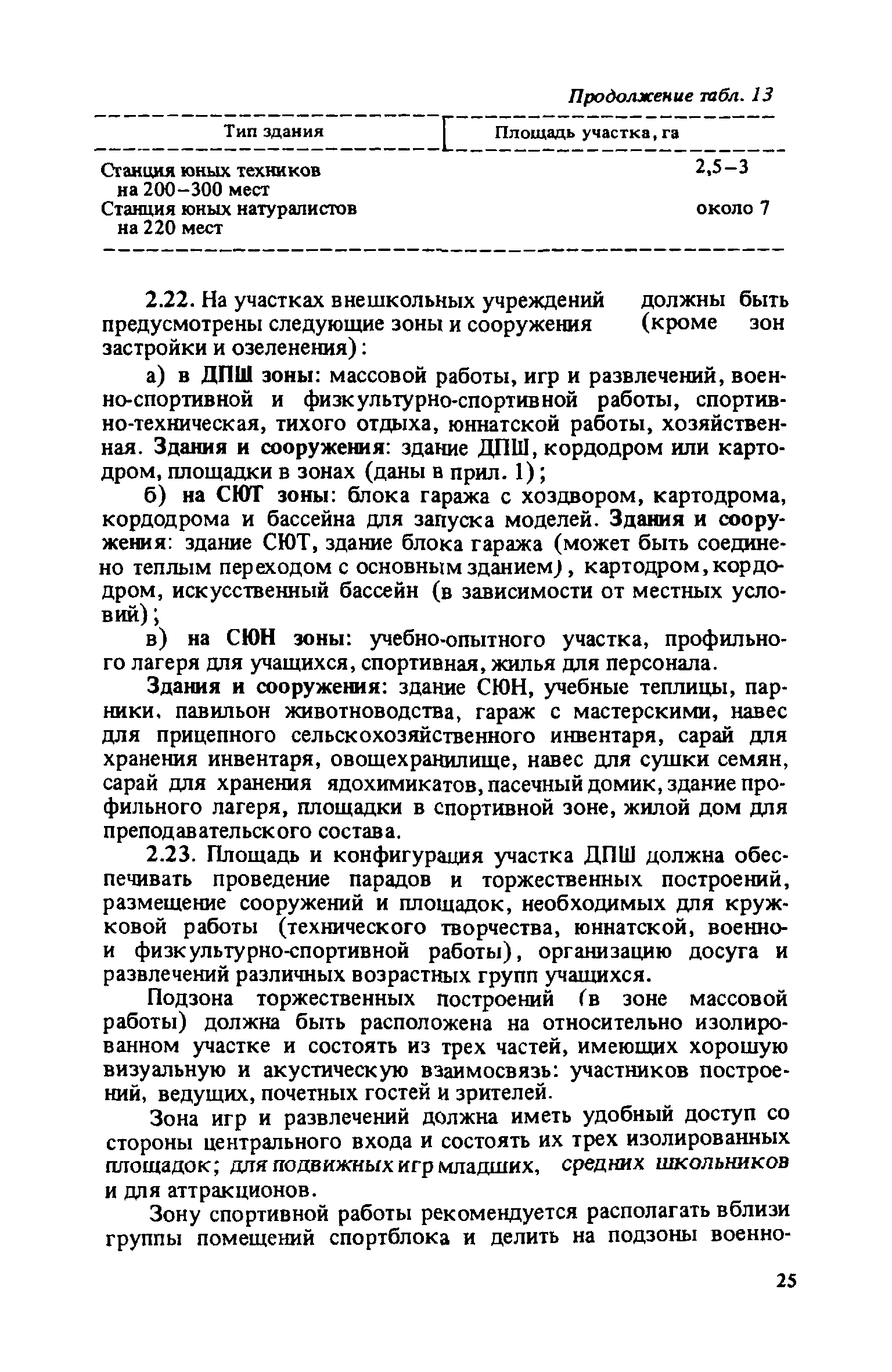 Продолжение табл. 13

| Тип здания | Площадь участка, га |
|---|---|
| Станция юных техников на 200–300 мест | 2,5–3 |
| Станция юных натуралистов на 220 мест | около 7 |

2.22. На участках внешкольных учреждений должны быть предусмотрены следующие зоны и сооружения (кроме зон застройки и озеленения):

а) в ДПШ зоны: массовой работы, игр и развлечений, военно-спортивной и физкультурно-спортивной работы, спортивно-техническая, тихого отдыха, юннатской работы, хозяйственная. Здания и сооружения: здание ДПШ, кордодром или картодром, площадки в зонах (даны в прил. 1);

б) на СЮТ зоны: блока гаража с хоздвором, картодрома, кордодрома и бассейна для запуска моделей. Здания и сооружения: здание СЮТ, здание блока гаража (может быть соединено теплым переходом с основным зданием), картодром, кордодром, искусственный бассейн (в зависимости от местных условий);

в) на СЮН зоны: учебно-опытного участка, профильного лагеря для учащихся, спортивная, жилья для персонала.

Здания и сооружения: здание СЮН, учебные теплицы, парники, павильон животноводства, гараж с мастерскими, навес для прицепного сельскохозяйственного инвентаря, сарай для хранения инвентаря, овощехранилище, навес для сушки семян, сарай для хранения ядохимикатов, пасечный домик, здание профильного лагеря, площадки в спортивной зоне, жилой дом для преподавательского состава.

2.23. Площадь и конфигурация участка ДПШ должна обеспечивать проведение парадов и торжественных построений, размещение сооружений и площадок, необходимых для кружковой работы (технического творчества, юннатской, военно- и физкультурно-спортивной работы), организацию досуга и развлечений различных возрастных групп учащихся.

Подзона торжественных построений (в зоне массовой работы) должна быть расположена на относительно изолированном участке и состоять из трех частей, имеющих хорошую визуальную и акустическую взаимосвязь: участников построений, ведущих, почетных гостей и зрителей.

Зона игр и развлечений должна иметь удобный доступ со стороны центрального входа и состоять их трех изолированных площадок; для подвижных игр младших, средних школьников и для аттракционов.

Зону спортивной работы рекомендуется располагать вблизи группы помещений спортблока и делить на подзоны военно-

25